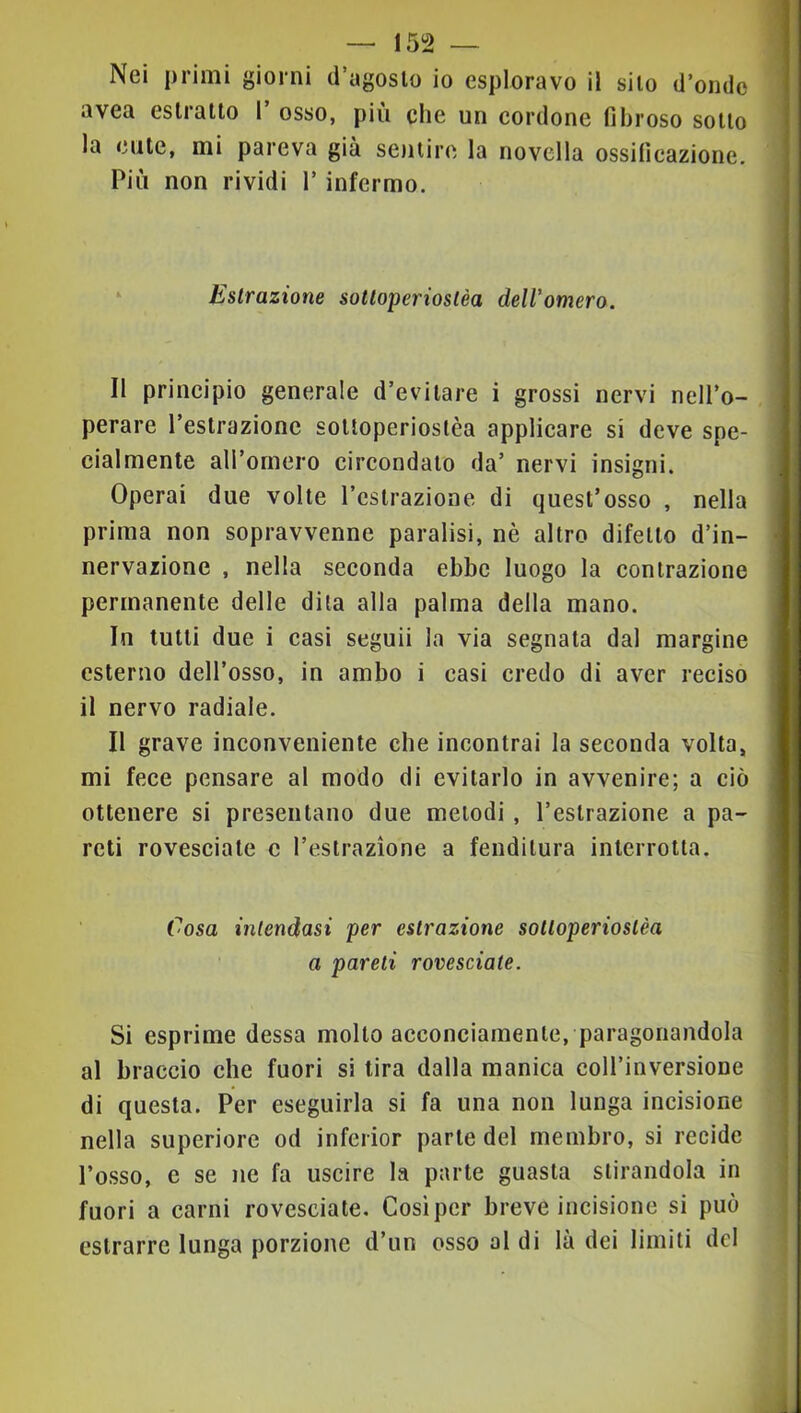 — 152 —

Nei primi giorni d'agosto io esploravo il sito d'onde avea estratto l' osso, più che un cordone fibroso sotto la cute, mi pareva già sentire la novella ossificazione. Più non rividi l' infermo.

Estrazione sottoperiostèa dell'omero.

Il principio generale d'evitare i grossi nervi nell'operare l'estrazione sottoperiostèa applicare si deve specialmente all'omero circondato da' nervi insigni.

Operai due volte l'estrazione di quest'osso , nella prima non sopravvenne paralisi, nè altro difetto d'innervazione , nella seconda ebbe luogo la contrazione permanente delle dita alla palma della mano.

In tutti due i casi seguii la via segnata dal margine esterno dell'osso, in ambo i casi credo di aver reciso il nervo radiale.

Il grave inconveniente che incontrai la seconda volta, mi fece pensare al modo di evitarlo in avvenire; a ciò ottenere si presentano due metodi , l'estrazione a pareti rovesciate e l'estrazione a fenditura interrotta.

Cosa intendasi per estrazione sottoperiostèa a pareti rovesciate.

Si esprime dessa molto acconciamente, paragonandola al braccio che fuori si tira dalla manica coll'inversione di questa. Per eseguirla si fa una non lunga incisione nella superiore od inferior parte del membro, si recide l'osso, e se ne fa uscire la parte guasta stirandola in fuori a carni rovesciate. Così per breve incisione si può estrarre lunga porzione d'un osso al di là dei limiti del